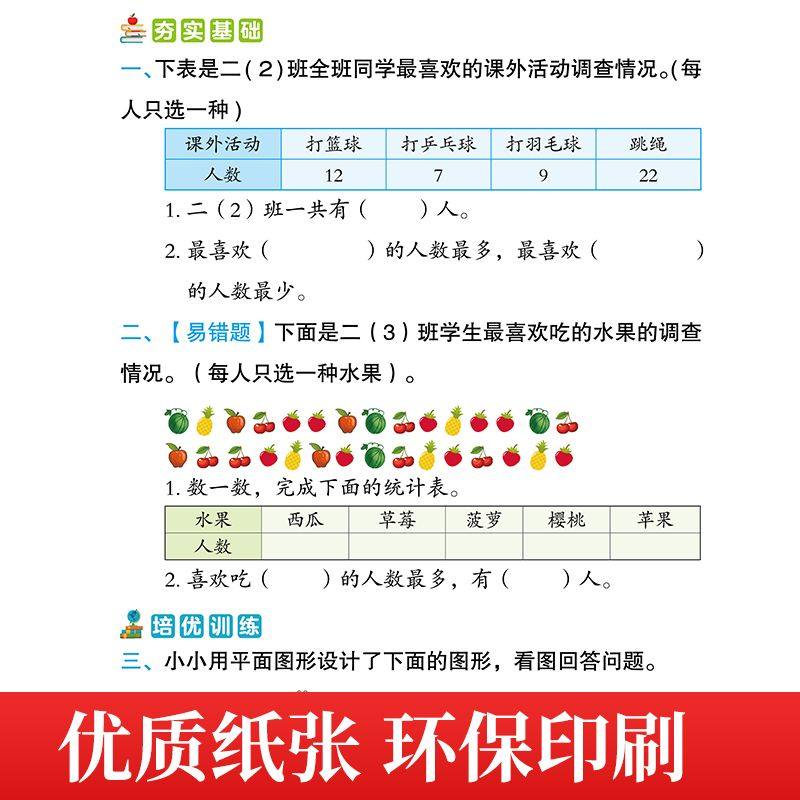 夯实基础

一、下表是二(2)班全班同学最喜欢的课外活动调查情况。(每人只选一种)

| 课外活动 | 打篮球 | 打乒乓球 | 打羽毛球 | 跳绳 |
|---|---|---|---|---|
| 人数 | 12 | 7 | 9 | 22 |

1. 二(2)班一共有(　　)人。

2. 最喜欢(　　　　)的人数最多,最喜欢(　　　　)的人数最少。

二、【易错题】下面是二(3)班学生最喜欢吃的水果的调查情况。(每人只选一种水果)。

1. 数一数,完成下面的统计表。

| 水果 | 西瓜 | 草莓 | 菠萝 | 樱桃 | 苹果 |
|---|---|---|---|---|---|
| 人数 | | | | | |

2. 喜欢吃(　　)的人数最多,有(　　)人。

培优训练

三、小小用平面图形设计了下面的图形,看图回答问题。

优质纸张 环保印刷